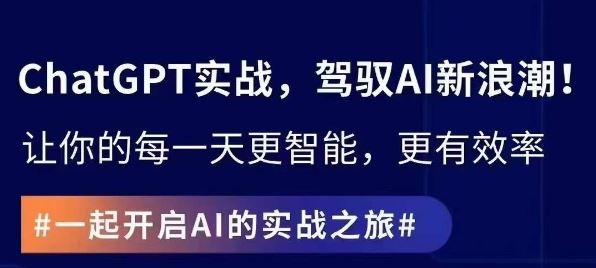 ChatGPT实战，驾驭AI新浪潮！

让你的每一天更智能，更有效率

#一起开启AI的实战之旅#